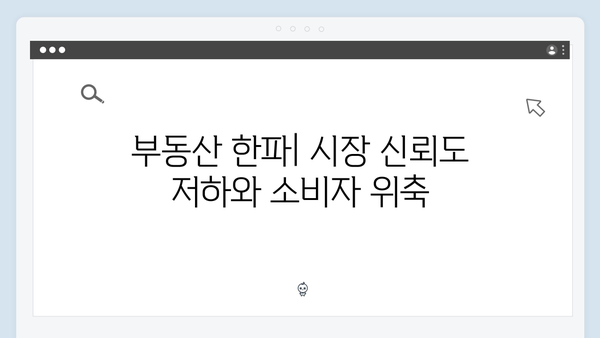 부동산 한파| 시장 신뢰도 저하와 소비자 위축